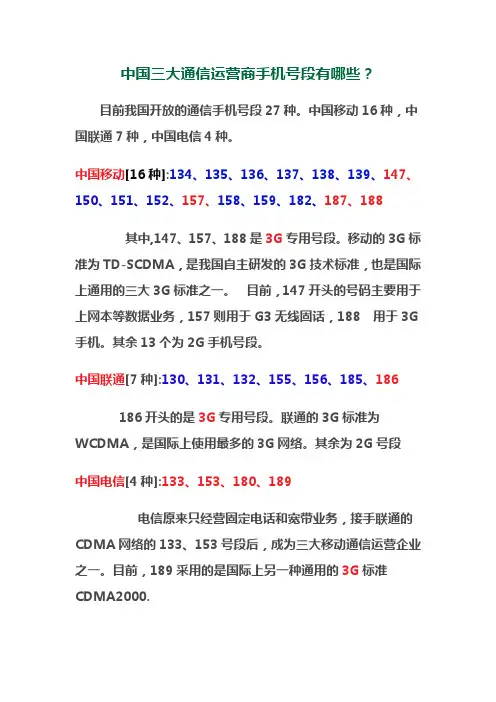 中国三大通信运营商手机号段有哪些？

目前我国开放的通信手机号段 27 种。中国移动 16 种，中国联通 7 种，中国电信 4 种。

中国移动[16 种]:134、135、136、137、138、139、147、150、151、152、157、158、159、182、187、188

其中,147、157、188 是 3G 专用号段。移动的 3G 标准为 TD-SCDMA，是我国自主研发的 3G 技术标准，也是国际上通用的三大 3G 标准之一。 目前，147 开头的号码主要用于上网本等数据业务，157 则用于 G3 无线固话，188 用于 3G 手机。其余 13 个为 2G 手机号段。

中国联通[7 种]:130、131、132、155、156、185、186

186 开头的是 3G 专用号段。联通的 3G 标准为 WCDMA，是国际上使用最多的 3G 网络。其余为 2G 号段

中国电信[4 种]:133、153、180、189

电信原来只经营固定电话和宽带业务，接手联通的 CDMA 网络的 133、153 号段后，成为三大移动通信运营企业之一。目前，189 采用的是国际上另一种通用的 3G 标准 CDMA2000.